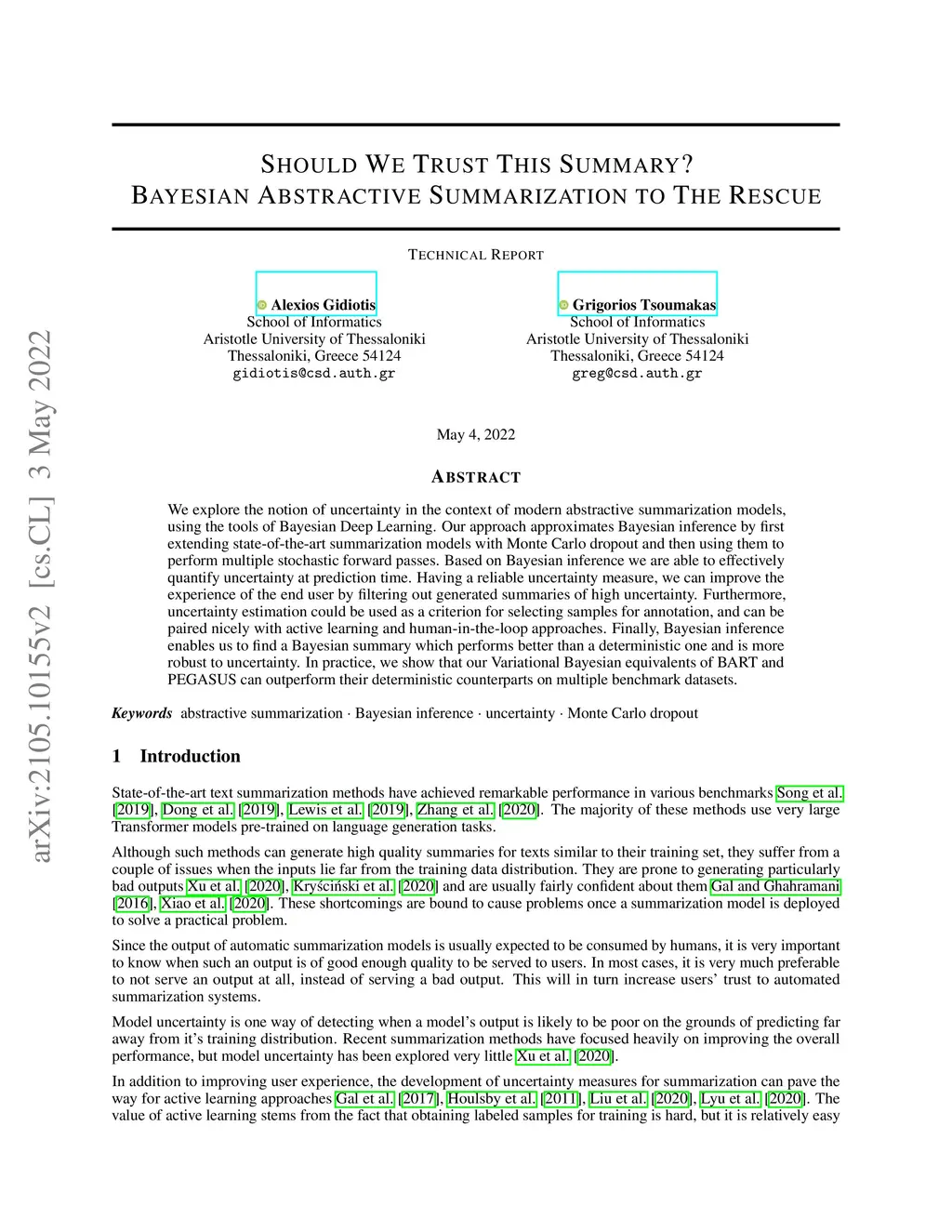 arXiv:2105.10155v2 [cs.CL] 3 May 2022

SHOULD WE TRUST THIS SUMMARY?
BAYESIAN ABSTRACTIVE SUMMARIZATION TO THE RESCUE

TECHNICAL REPORT

Alexios Gidiotis
School of Informatics
Aristotle University of Thessaloniki
Thessaloniki, Greece 54124
gidiotis@csd.auth.gr

Grigorios Tsoumakas
School of Informatics
Aristotle University of Thessaloniki
Thessaloniki, Greece 54124
greg@csd.auth.gr

May 4, 2022

ABSTRACT

We explore the notion of uncertainty in the context of modern abstractive summarization models, using the tools of Bayesian Deep Learning. Our approach approximates Bayesian inference by first extending state-of-the-art summarization models with Monte Carlo dropout and then using them to perform multiple stochastic forward passes. Based on Bayesian inference we are able to effectively quantify uncertainty at prediction time. Having a reliable uncertainty measure, we can improve the experience of the end user by filtering out generated summaries of high uncertainty. Furthermore, uncertainty estimation could be used as a criterion for selecting samples for annotation, and can be paired nicely with active learning and human-in-the-loop approaches. Finally, Bayesian inference enables us to find a Bayesian summary which performs better than a deterministic one and is more robust to uncertainty. In practice, we show that our Variational Bayesian equivalents of BART and PEGASUS can outperform their deterministic counterparts on multiple benchmark datasets.

Keywords abstractive summarization · Bayesian inference · uncertainty · Monte Carlo dropout

1 Introduction

State-of-the-art text summarization methods have achieved remarkable performance in various benchmarks Song et al. [2019], Dong et al. [2019], Lewis et al. [2019], Zhang et al. [2020]. The majority of these methods use very large Transformer models pre-trained on language generation tasks.

Although such methods can generate high quality summaries for texts similar to their training set, they suffer from a couple of issues when the inputs lie far from the training data distribution. They are prone to generating particularly bad outputs Xu et al. [2020], Kryściński et al. [2020] and are usually fairly confident about them Gal and Ghahramani [2016], Xiao et al. [2020]. These shortcomings are bound to cause problems once a summarization model is deployed to solve a practical problem.

Since the output of automatic summarization models is usually expected to be consumed by humans, it is very important to know when such an output is of good enough quality to be served to users. In most cases, it is very much preferable to not serve an output at all, instead of serving a bad output. This will in turn increase users' trust to automated summarization systems.

Model uncertainty is one way of detecting when a model's output is likely to be poor on the grounds of predicting far away from it's training distribution. Recent summarization methods have focused heavily on improving the overall performance, but model uncertainty has been explored very little Xu et al. [2020].

In addition to improving user experience, the development of uncertainty measures for summarization can pave the way for active learning approaches Gal et al. [2017], Houlsby et al. [2011], Liu et al. [2020], Lyu et al. [2020]. The value of active learning stems from the fact that obtaining labeled samples for training is hard, but it is relatively easy